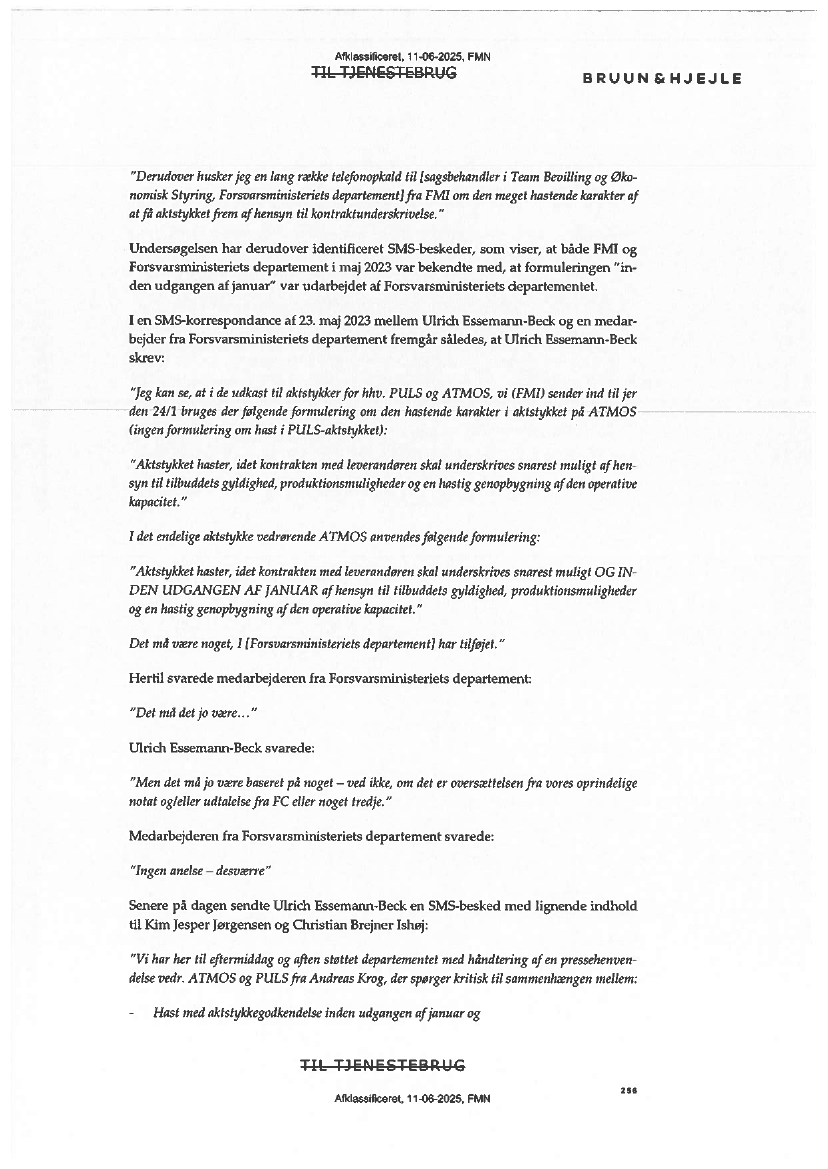 Afklassificeret, 11-06-2025, FMN
TIL TJENESTEBRUG

BRUUN & HJEJLE

"Derudover husker jeg en lang række telefonopkald til [sagsbehandler i Team Bevilling og Økonomisk Styring, Forsvarsministeriets departement] fra FMI om den meget hastende karakter af at få aktstykket frem af hensyn til kontraktunderskrivelse."

Undersøgelsen har derudover identificeret SMS-beskeder, som viser, at både FMI og Forsvarsministeriets departement i maj 2023 var bekendte med, at formuleringen "inden udgangen af januar" var udarbejdet af Forsvarsministeriets departementet.

I en SMS-korrespondance af 23. maj 2023 mellem Ulrich Essemann-Beck og en medarbejder fra Forsvarsministeriets departement fremgår således, at Ulrich Essemann-Beck skrev:

"Jeg kan se, at i de udkast til aktstykker for hhv. PULS og ATMOS, vi (FMI) sender ind til jer den 24/1 bruges der følgende formulering om den hastende karakter i aktstykket på ATMOS (ingen formulering om hast i PULS-aktstykket):

"Aktstykket haster, idet kontrakten med leverandøren skal underskrives snarest muligt af hensyn til tilbuddets gyldighed, produktionsmuligheder og en hastig genopbygning af den operative kapacitet."

I det endelige aktstykke vedrørende ATMOS anvendes følgende formulering:

"Aktstykket haster, idet kontrakten med leverandøren skal underskrives snarest muligt OG INDEN UDGANGEN AF JANUAR af hensyn til tilbuddets gyldighed, produktionsmuligheder og en hastig genopbygning af den operative kapacitet."

Det må være noget, I [Forsvarsministeriets departement] har tilføjet."

Hertil svarede medarbejderen fra Forsvarsministeriets departement:

"Det må det jo være…"

Ulrich Essemann-Beck svarede:

"Men det må jo være baseret på noget – ved ikke, om det er oversættelsen fra vores oprindelige notat og/eller udtalelse fra FC eller noget tredje."

Medarbejderen fra Forsvarsministeriets departement svarede:

"Ingen anelse – desværre"

Senere på dagen sendte Ulrich Essemann-Beck en SMS-besked med lignende indhold til Kim Jesper Jørgensen og Christian Brejner Ishøj:

"Vi har her til eftermiddag og aften støttet departementet med håndtering af en pressehenvendelse vedr. ATMOS og PULS fra Andreas Krog, der spørger kritisk til sammenhængen mellem:

- Hast med aktstykkegodkendelse inden udgangen af januar og

TIL TJENESTEBRUG
Afklassificeret, 11-06-2025, FMN

256